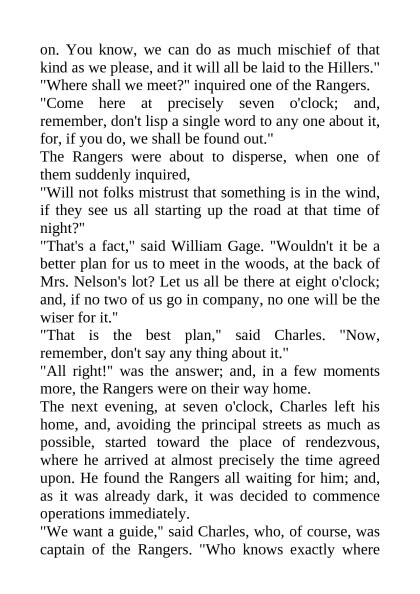 on. You know, we can do as much mischief of that kind as we please, and it will all be laid to the Hillers."
"Where shall we meet?" inquired one of the Rangers.
"Come here at precisely seven o'clock; and, remember, don't lisp a single word to any one about it, for, if you do, we shall be found out."
The Rangers were about to disperse, when one of them suddenly inquired,
"Will not folks mistrust that something is in the wind, if they see us all starting up the road at that time of night?"
"That's a fact," said William Gage. "Wouldn't it be a better plan for us to meet in the woods, at the back of Mrs. Nelson's lot? Let us all be there at eight o'clock; and, if no two of us go in company, no one will be the wiser for it."
"That is the best plan," said Charles. "Now, remember, don't say any thing about it."
"All right!" was the answer; and, in a few moments more, the Rangers were on their way home.
The next evening, at seven o'clock, Charles left his home, and, avoiding the principal streets as much as possible, started toward the place of rendezvous, where he arrived at almost precisely the time agreed upon. He found the Rangers all waiting for him; and, as it was already dark, it was decided to commence operations immediately.
"We want a guide," said Charles, who, of course, was captain of the Rangers. "Who knows exactly where